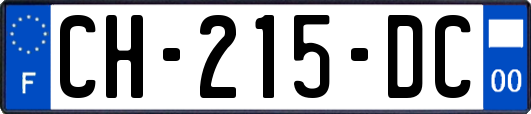 F

CH-215-DC

00